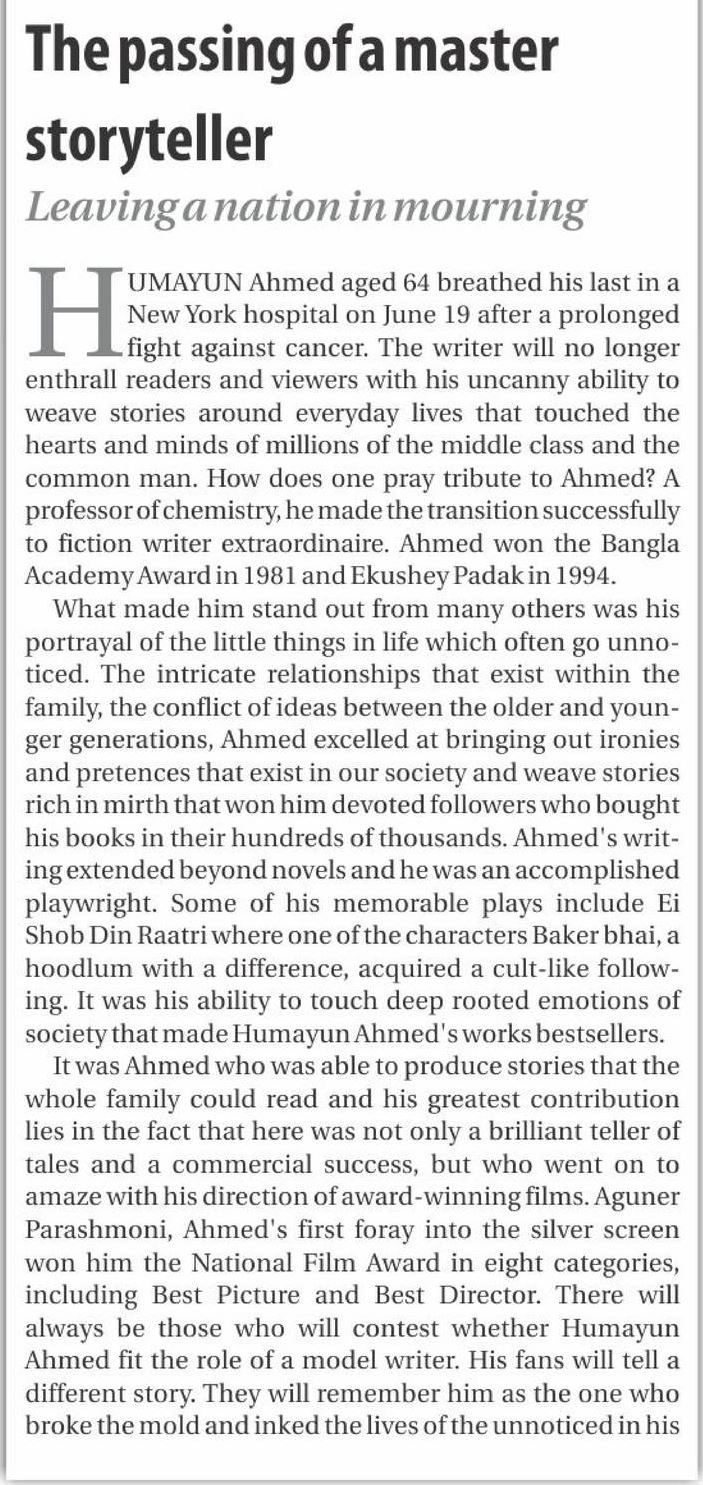 The passing of a master storyteller

Leaving a nation in mourning

HUMAYUN Ahmed aged 64 breathed his last in a New York hospital on June 19 after a prolonged fight against cancer. The writer will no longer enthrall readers and viewers with his uncanny ability to weave stories around everyday lives that touched the hearts and minds of millions of the middle class and the common man. How does one pray tribute to Ahmed? A professor of chemistry, he made the transition successfully to fiction writer extraordinaire. Ahmed won the Bangla Academy Award in 1981 and Ekushey Padak in 1994.

What made him stand out from many others was his portrayal of the little things in life which often go unnoticed. The intricate relationships that exist within the family, the conflict of ideas between the older and younger generations, Ahmed excelled at bringing out ironies and pretences that exist in our society and weave stories rich in mirth that won him devoted followers who bought his books in their hundreds of thousands. Ahmed's writing extended beyond novels and he was an accomplished playwright. Some of his memorable plays include Ei Shob Din Raatri where one of the characters Baker bhai, a hoodlum with a difference, acquired a cult-like following. It was his ability to touch deep rooted emotions of society that made Humayun Ahmed's works bestsellers.

It was Ahmed who was able to produce stories that the whole family could read and his greatest contribution lies in the fact that here was not only a brilliant teller of tales and a commercial success, but who went on to amaze with his direction of award-winning films. Aguner Parashmoni, Ahmed's first foray into the silver screen won him the National Film Award in eight categories, including Best Picture and Best Director. There will always be those who will contest whether Humayun Ahmed fit the role of a model writer. His fans will tell a different story. They will remember him as the one who broke the mold and inked the lives of the unnoticed in his